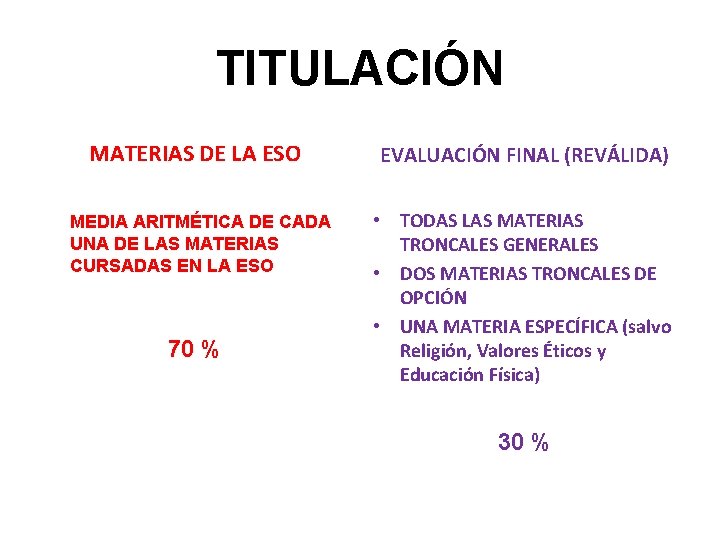 TITULACIÓN

MATERIAS DE LA ESO

MEDIA ARITMÉTICA DE CADA UNA DE LAS MATERIAS CURSADAS EN LA ESO

70 %

EVALUACIÓN FINAL (REVÁLIDA)

• TODAS LAS MATERIAS TRONCALES GENERALES
• DOS MATERIAS TRONCALES DE OPCIÓN
• UNA MATERIA ESPECÍFICA (salvo Religión, Valores Éticos y Educación Física)

30 %